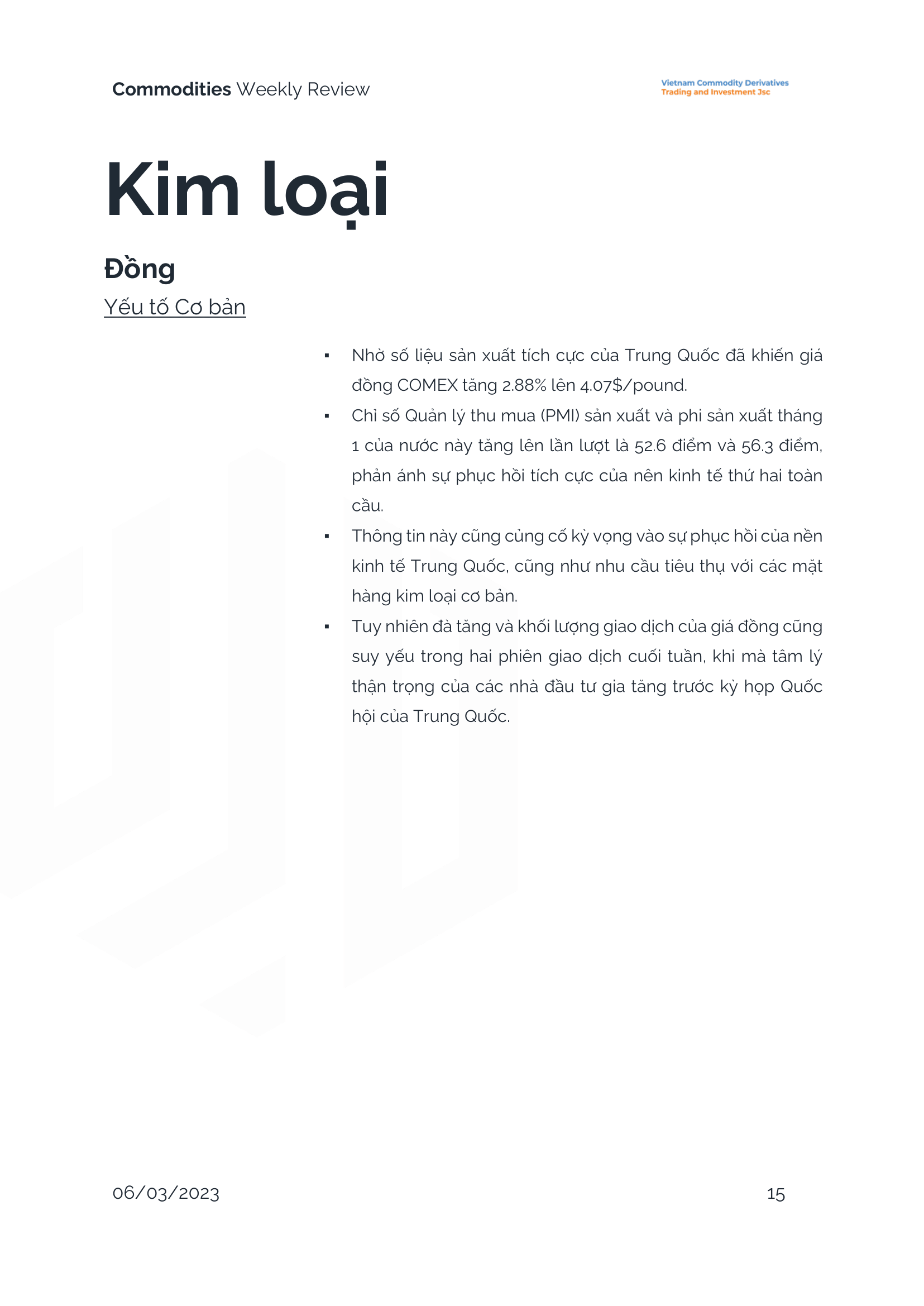 Commodities Weekly Review

Vietnam Commodity Derivatives
Trading and Investment Jsc

Kim loại

Đồng

Yếu tố Cơ bản

• Nhờ số liệu sản xuất tích cực của Trung Quốc đã khiến giá đồng COMEX tăng 2.88% lên 4.07$/pound.
• Chỉ số Quản lý thu mua (PMI) sản xuất và phi sản xuất tháng 1 của nước này tăng lên lần lượt là 52.6 điểm và 56.3 điểm, phản ánh sự phục hồi tích cực của nên kinh tế thứ hai toàn cầu.
• Thông tin này cũng củng cố kỳ vọng vào sự phục hồi của nền kinh tế Trung Quốc, cũng như nhu cầu tiêu thụ với các mặt hàng kim loại cơ bản.
• Tuy nhiên đà tăng và khối lượng giao dịch của giá đồng cũng suy yếu trong hai phiên giao dịch cuối tuần, khi mà tâm lý thận trọng của các nhà đầu tư gia tăng trước kỳ họp Quốc hội của Trung Quốc.

06/03/2023

15